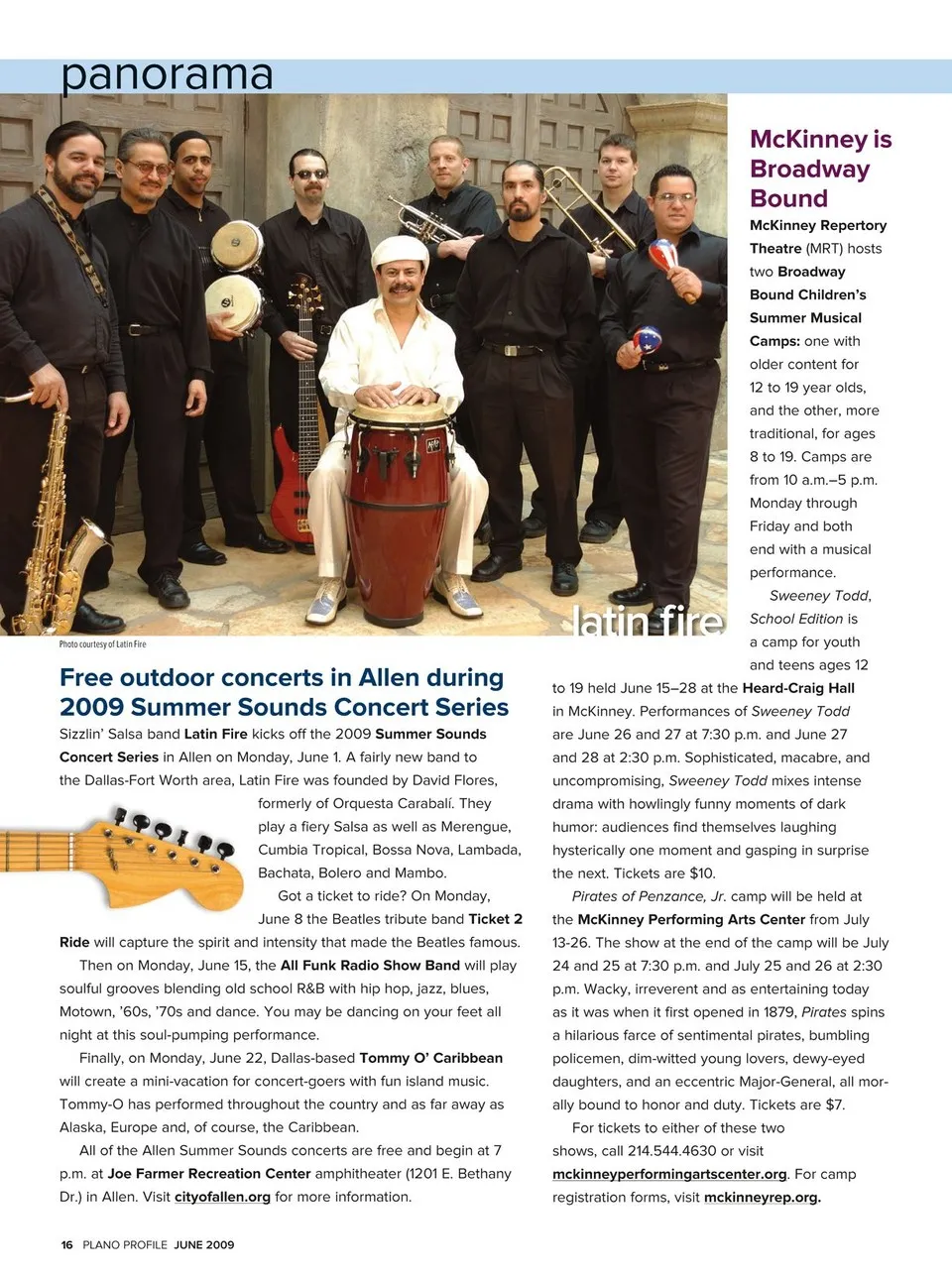 panorama

latin fire

Photo courtesy of Latin Fire

Free outdoor concerts in Allen during 2009 Summer Sounds Concert Series

Sizzlin' Salsa band Latin Fire kicks off the 2009 Summer Sounds Concert Series in Allen on Monday, June 1. A fairly new band to the Dallas-Fort Worth area, Latin Fire was founded by David Flores, formerly of Orquesta Carabalí. They play a fiery Salsa as well as Merengue, Cumbia Tropical, Bossa Nova, Lambada, Bachata, Bolero and Mambo.

Got a ticket to ride? On Monday, June 8 the Beatles tribute band Ticket 2 Ride will capture the spirit and intensity that made the Beatles famous.

Then on Monday, June 15, the All Funk Radio Show Band will play soulful grooves blending old school R&B with hip hop, jazz, blues, Motown, '60s, '70s and dance. You may be dancing on your feet all night at this soul-pumping performance.

Finally, on Monday, June 22, Dallas-based Tommy O' Caribbean will create a mini-vacation for concert-goers with fun island music. Tommy-O has performed throughout the country and as far away as Alaska, Europe and, of course, the Caribbean.

All of the Allen Summer Sounds concerts are free and begin at 7 p.m. at Joe Farmer Recreation Center amphitheater (1201 E. Bethany Dr.) in Allen. Visit cityofallen.org for more information.

McKinney is Broadway Bound

McKinney Repertory Theatre (MRT) hosts two Broadway Bound Children's Summer Musical Camps: one with older content for 12 to 19 year olds, and the other, more traditional, for ages 8 to 19. Camps are from 10 a.m.–5 p.m. Monday through Friday and both end with a musical performance.

Sweeney Todd, School Edition is a camp for youth and teens ages 12 to 19 held June 15–28 at the Heard-Craig Hall in McKinney. Performances of Sweeney Todd are June 26 and 27 at 7:30 p.m. and June 27 and 28 at 2:30 p.m. Sophisticated, macabre, and uncompromising, Sweeney Todd mixes intense drama with howlingly funny moments of dark humor: audiences find themselves laughing hysterically one moment and gasping in surprise the next. Tickets are $10.

Pirates of Penzance, Jr. camp will be held at the McKinney Performing Arts Center from July 13-26. The show at the end of the camp will be July 24 and 25 at 7:30 p.m. and July 25 and 26 at 2:30 p.m. Wacky, irreverent and as entertaining today as it was when it first opened in 1879, Pirates spins a hilarious farce of sentimental pirates, bumbling policemen, dim-witted young lovers, dewy-eyed daughters, and an eccentric Major-General, all morally bound to honor and duty. Tickets are $7.

For tickets to either of these two shows, call 214.544.4630 or visit mckinneyperformingartscenter.org. For camp registration forms, visit mckinneyrep.org.

16 PLANO PROFILE JUNE 2009